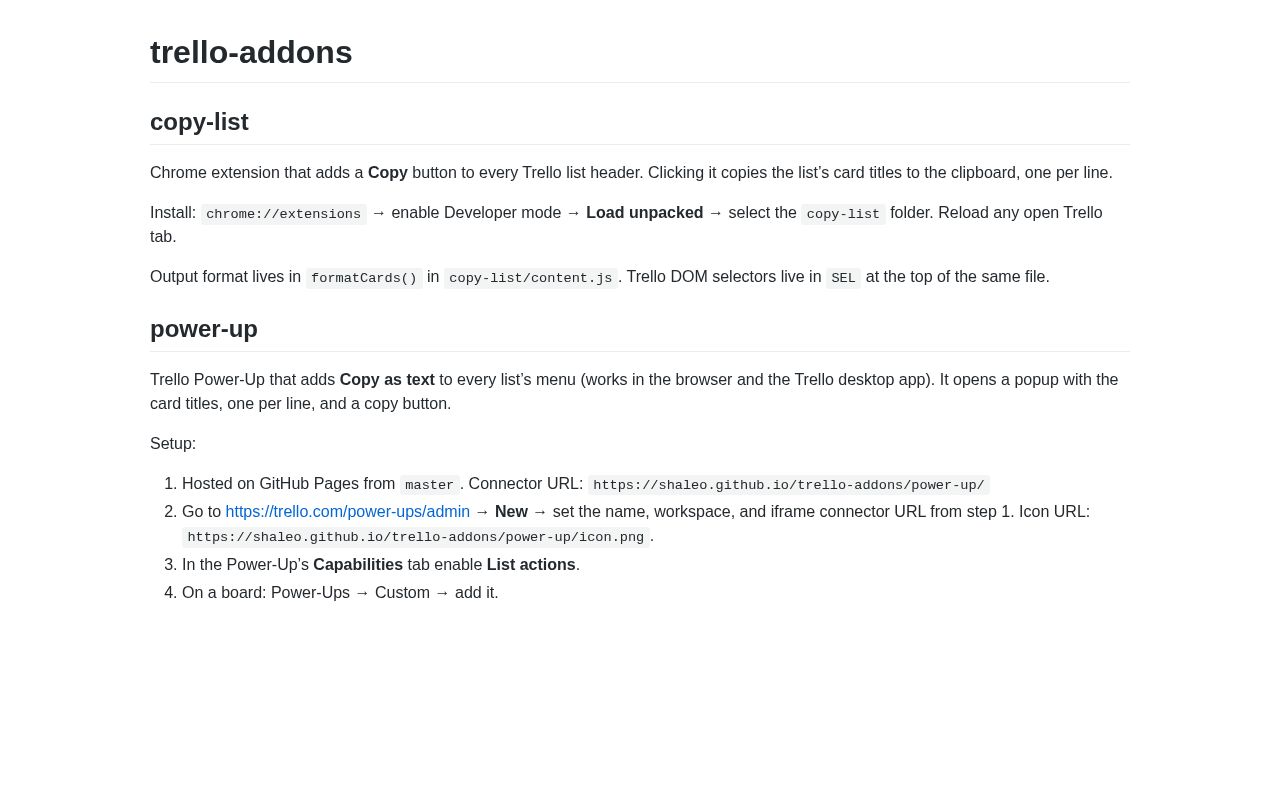 trello-addons

copy-list

Chrome extension that adds a Copy button to every Trello list header. Clicking it copies the list's card titles to the clipboard, one per line.

Install: chrome://extensions → enable Developer mode → Load unpacked → select the copy-list folder. Reload any open Trello tab.

Output format lives in formatCards() in copy-list/content.js. Trello DOM selectors live in SEL at the top of the same file.

power-up

Trello Power-Up that adds Copy as text to every list's menu (works in the browser and the Trello desktop app). It opens a popup with the card titles, one per line, and a copy button.

Setup:

1. Hosted on GitHub Pages from master. Connector URL: https://shaleo.github.io/trello-addons/power-up/
2. Go to https://trello.com/power-ups/admin → New → set the name, workspace, and iframe connector URL from step 1. Icon URL: https://shaleo.github.io/trello-addons/power-up/icon.png.
3. In the Power-Up's Capabilities tab enable List actions.
4. On a board: Power-Ups → Custom → add it.